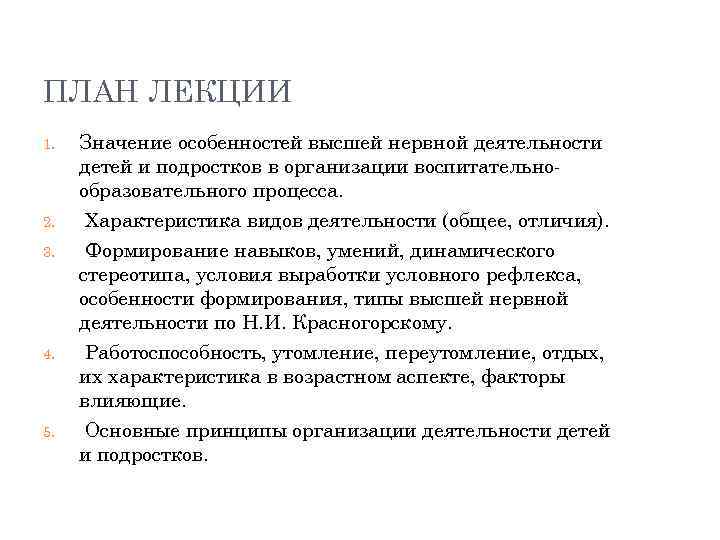 ПЛАН ЛЕКЦИИ

1. Значение особенностей высшей нервной деятельности детей и подростков в организации воспитательно-образовательного процесса.

2. Характеристика видов деятельности (общее, отличия).

3. Формирование навыков, умений, динамического стереотипа, условия выработки условного рефлекса, особенности формирования, типы высшей нервной деятельности по Н.И. Красногорскому.

4. Работоспособность, утомление, переутомление, отдых, их характеристика в возрастном аспекте, факторы влияющие.

5. Основные принципы организации деятельности детей и подростков.